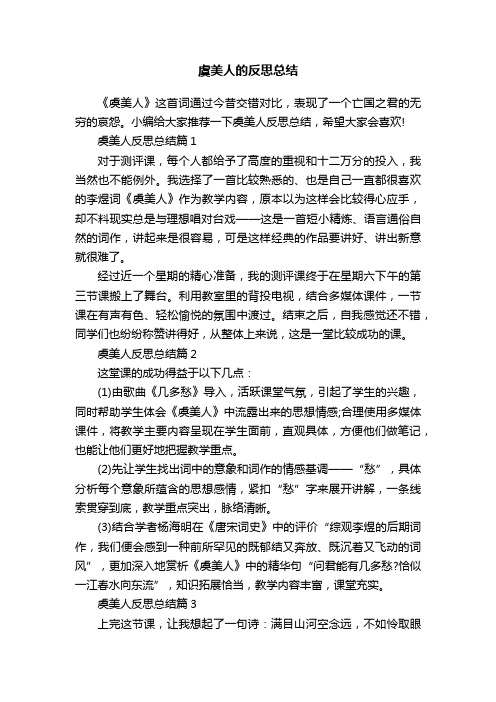 虞美人的反思总结

《虞美人》这首词通过今昔交错对比，表现了一个亡国之君的无穷的哀怨。小编给大家推荐一下虞美人反思总结，希望大家会喜欢!

虞美人反思总结篇 1

对于测评课，每个人都给予了高度的重视和十二万分的投入，我当然也不能例外。我选择了一首比较熟悉的、也是自己一直都很喜欢的李煜词《虞美人》作为教学内容，原本以为这样会比较得心应手，却不料现实总是与理想唱对台戏——这是一首短小精炼、语言通俗自然的词作，讲起来是很容易，可是这样经典的作品要讲好、讲出新意就很难了。

经过近一个星期的精心准备，我的测评课终于在星期六下午的第三节课搬上了舞台。利用教室里的背投电视，结合多媒体课件，一节课在有声有色、轻松愉悦的氛围中渡过。结束之后，自我感觉还不错，同学们也纷纷称赞讲得好，从整体上来说，这是一堂比较成功的课。

虞美人反思总结篇 2

这堂课的成功得益于以下几点：

(1)由歌曲《几多愁》导入，活跃课堂气氛，引起了学生的兴趣，同时帮助学生体会《虞美人》中流露出来的思想情感;合理使用多媒体课件，将教学主要内容呈现在学生面前，直观具体，方便他们做笔记，也能让他们更好地把握教学重点。

(2)先让学生找出词中的意象和词作的情感基调——“愁”，具体分析每个意象所蕴含的思想感情，紧扣“愁”字来展开讲解，一条线索贯穿到底，教学重点突出，脉络清晰。

(3)结合学者杨海明在《唐宋词史》中的评价“综观李煜的后期词作，我们便会感到一种前所罕见的既郁结又奔放、既沉着又飞动的词风”，更加深入地赏析《虞美人》中的精华句“问君能有几多愁?恰似一江春水向东流”，知识拓展恰当，教学内容丰富，课堂充实。

虞美人反思总结篇 3

上完这节课，让我想起了一句诗：满目山河空念远，不如怜取眼